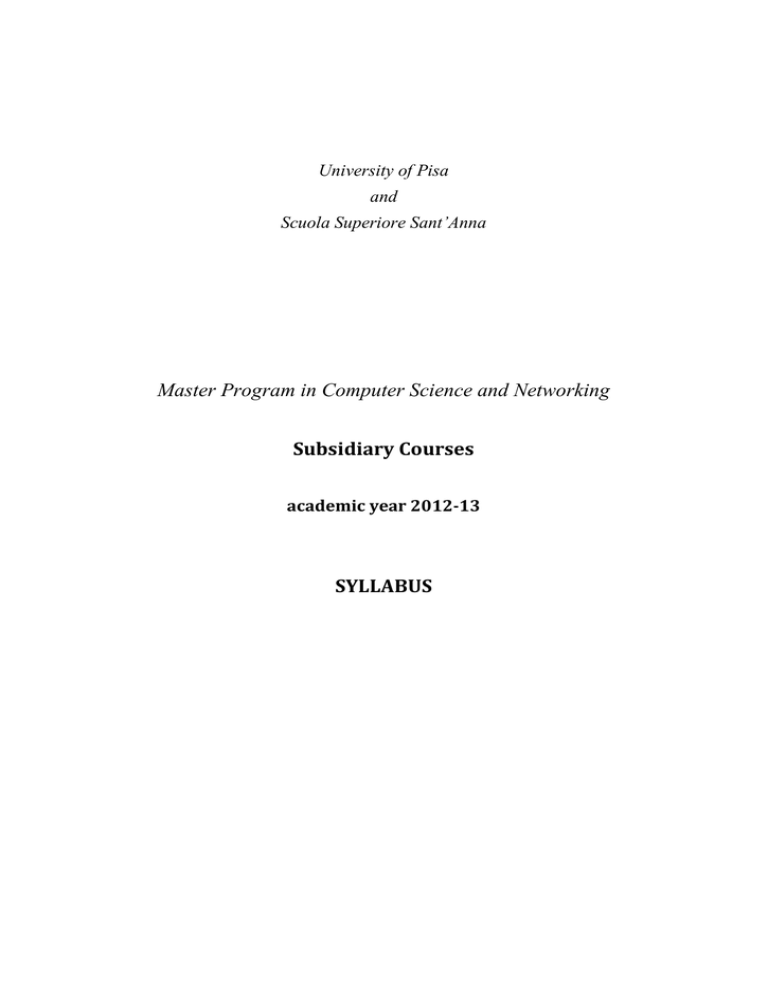 University of Pisa
and
Scuola Superiore Sant'Anna

Master Program in Computer Science and Networking

Subsidiary Courses

academic year 2012-13

SYLLABUS